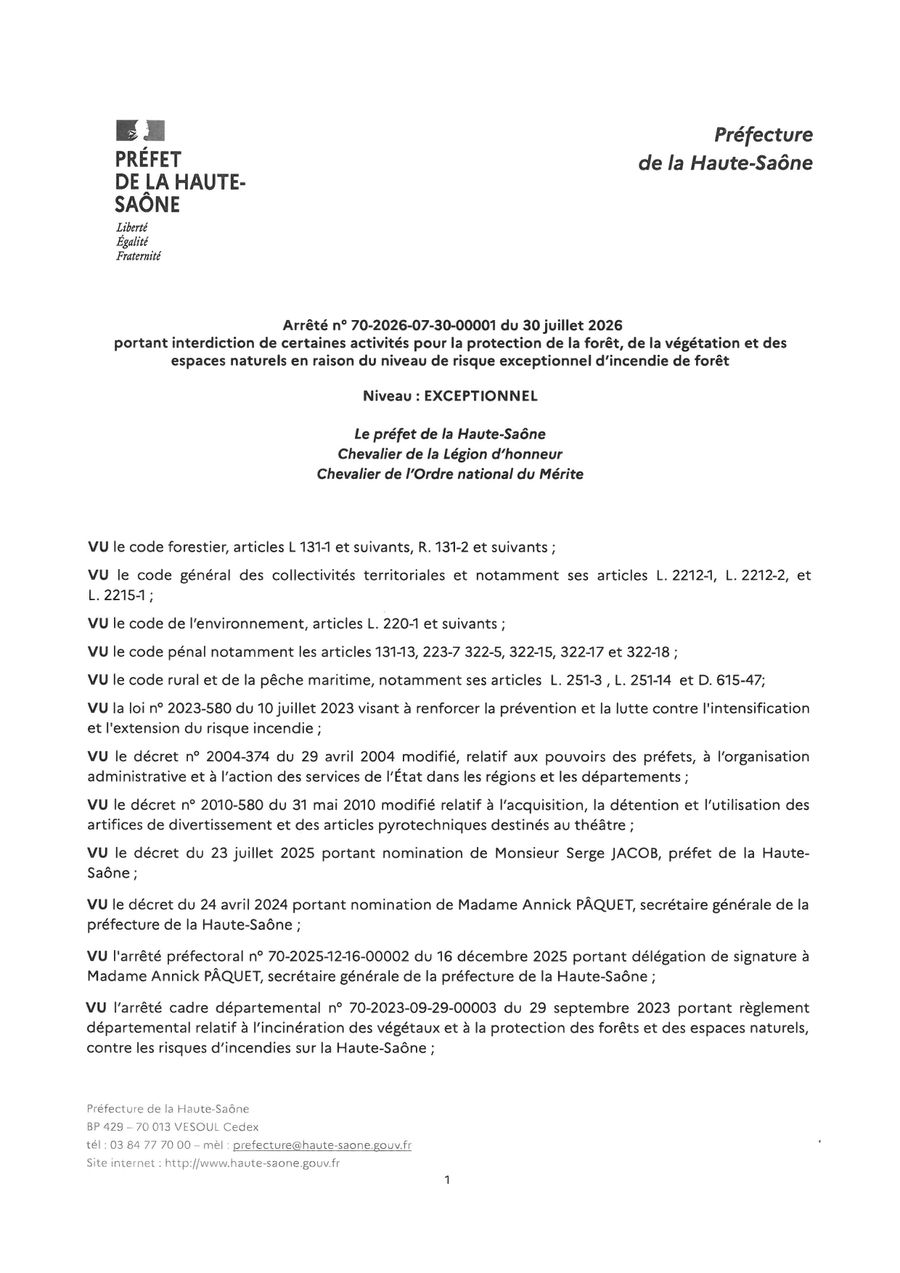 PRÉFET DE LA HAUTE-SAÔNE
Liberté
Égalité
Fraternité

Préfecture de la Haute-Saône

Arrêté n° 70-2026-07-30-00001 du 30 juillet 2026 portant interdiction de certaines activités pour la protection de la forêt, de la végétation et des espaces naturels en raison du niveau de risque exceptionnel d'incendie de forêt

Niveau : EXCEPTIONNEL

Le préfet de la Haute-Saône
Chevalier de la Légion d'honneur
Chevalier de l'Ordre national du Mérite

VU le code forestier, articles L 131-1 et suivants, R. 131-2 et suivants ;

VU le code général des collectivités territoriales et notamment ses articles L. 2212-1, L. 2212-2, et L. 2215-1 ;

VU le code de l'environnement, articles L. 220-1 et suivants ;

VU le code pénal notamment les articles 131-13, 223-7 322-5, 322-15, 322-17 et 322-18 ;

VU le code rural et de la pêche maritime, notamment ses articles L. 251-3 , L. 251-14 et D. 615-47;

VU la loi n° 2023-580 du 10 juillet 2023 visant à renforcer la prévention et la lutte contre l'intensification et l'extension du risque incendie ;

VU le décret n° 2004-374 du 29 avril 2004 modifié, relatif aux pouvoirs des préfets, à l'organisation administrative et à l'action des services de l'État dans les régions et les départements ;

VU le décret n° 2010-580 du 31 mai 2010 modifié relatif à l'acquisition, la détention et l'utilisation des artifices de divertissement et des articles pyrotechniques destinés au théâtre ;

VU le décret du 23 juillet 2025 portant nomination de Monsieur Serge JACOB, préfet de la Haute-Saône ;

VU le décret du 24 avril 2024 portant nomination de Madame Annick PÂQUET, secrétaire générale de la préfecture de la Haute-Saône ;

VU l'arrêté préfectoral n° 70-2025-12-16-00002 du 16 décembre 2025 portant délégation de signature à Madame Annick PÂQUET, secrétaire générale de la préfecture de la Haute-Saône ;

VU l'arrêté cadre départemental n° 70-2023-09-29-00003 du 29 septembre 2023 portant règlement départemental relatif à l'incinération des végétaux et à la protection des forêts et des espaces naturels, contre les risques d'incendies sur la Haute-Saône ;

Préfecture de la Haute-Saône
BP 429 – 70 013 VESOUL Cedex
tél : 03 84 77 70 00 – mèl : prefecture@haute-saone.gouv.fr
Site internet : http://www.haute-saone.gouv.fr

1